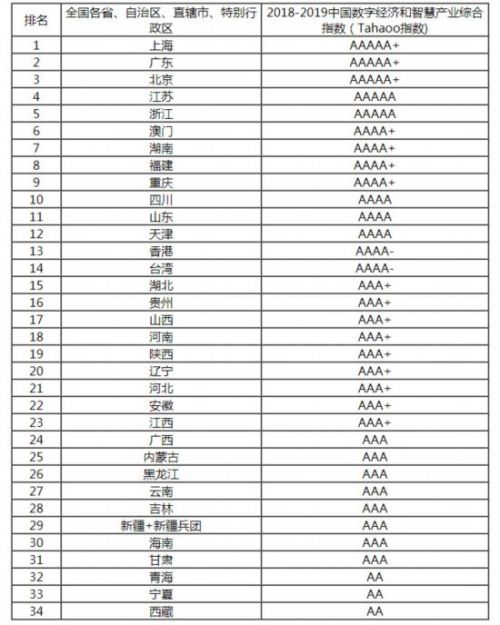 | 排名 | 全国各省、自治区、直辖市、特别行政区 | 2018-2019中国数字经济和智慧产业综合指数（Tahaoo指数） |
|---|---|---|
| 1 | 上海 | AAAAA+ |
| 2 | 广东 | AAAAA+ |
| 3 | 北京 | AAAAA+ |
| 4 | 江苏 | AAAAA |
| 5 | 浙江 | AAAAA |
| 6 | 澳门 | AAAA+ |
| 7 | 湖南 | AAAA+ |
| 8 | 福建 | AAAA+ |
| 9 | 重庆 | AAAA+ |
| 10 | 四川 | AAAA |
| 11 | 山东 | AAAA |
| 12 | 天津 | AAAA |
| 13 | 香港 | AAAA- |
| 14 | 台湾 | AAAA- |
| 15 | 湖北 | AAA+ |
| 16 | 贵州 | AAA+ |
| 17 | 山西 | AAA+ |
| 18 | 河南 | AAA+ |
| 19 | 陕西 | AAA+ |
| 20 | 辽宁 | AAA+ |
| 21 | 河北 | AAA+ |
| 22 | 安徽 | AAA+ |
| 23 | 江西 | AAA+ |
| 24 | 广西 | AAA |
| 25 | 内蒙古 | AAA |
| 26 | 黑龙江 | AAA |
| 27 | 云南 | AAA |
| 28 | 吉林 | AAA |
| 29 | 新疆+新疆兵团 | AAA |
| 30 | 海南 | AAA |
| 31 | 甘肃 | AAA |
| 32 | 青海 | AA |
| 33 | 宁夏 | AA |
| 34 | 西藏 | AA |